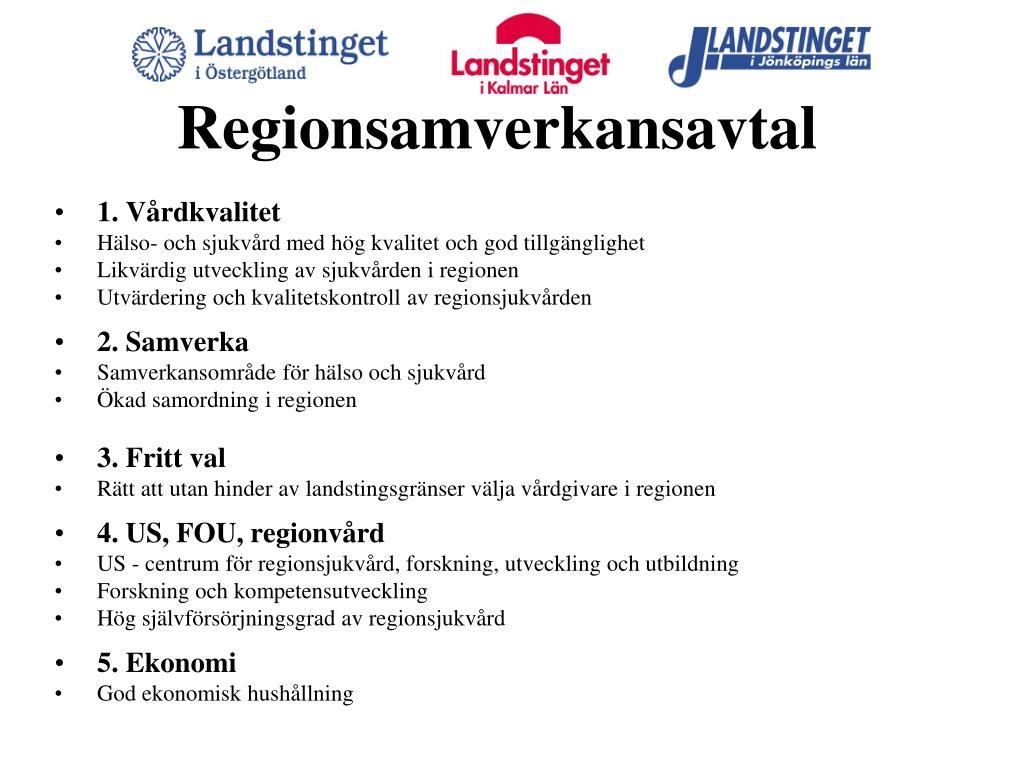 Landstinget i Östergötland

Landstinget i Kalmar Län

LANDSTINGET i Jönköpings län

Regionsamverkansavtal

• 1. Vårdkvalitet
• Hälso- och sjukvård med hög kvalitet och god tillgänglighet
• Likvärdig utveckling av sjukvården i regionen
• Utvärdering och kvalitetskontroll av regionsjukvården

• 2. Samverka
• Samverkansområde för hälso och sjukvård
• Ökad samordning i regionen

• 3. Fritt val
• Rätt att utan hinder av landstingsgränser välja vårdgivare i regionen

• 4. US, FOU, regionvård
• US - centrum för regionsjukvård, forskning, utveckling och utbildning
• Forskning och kompetensutveckling
• Hög självförsörjningsgrad av regionsjukvård

• 5. Ekonomi
• God ekonomisk hushållning